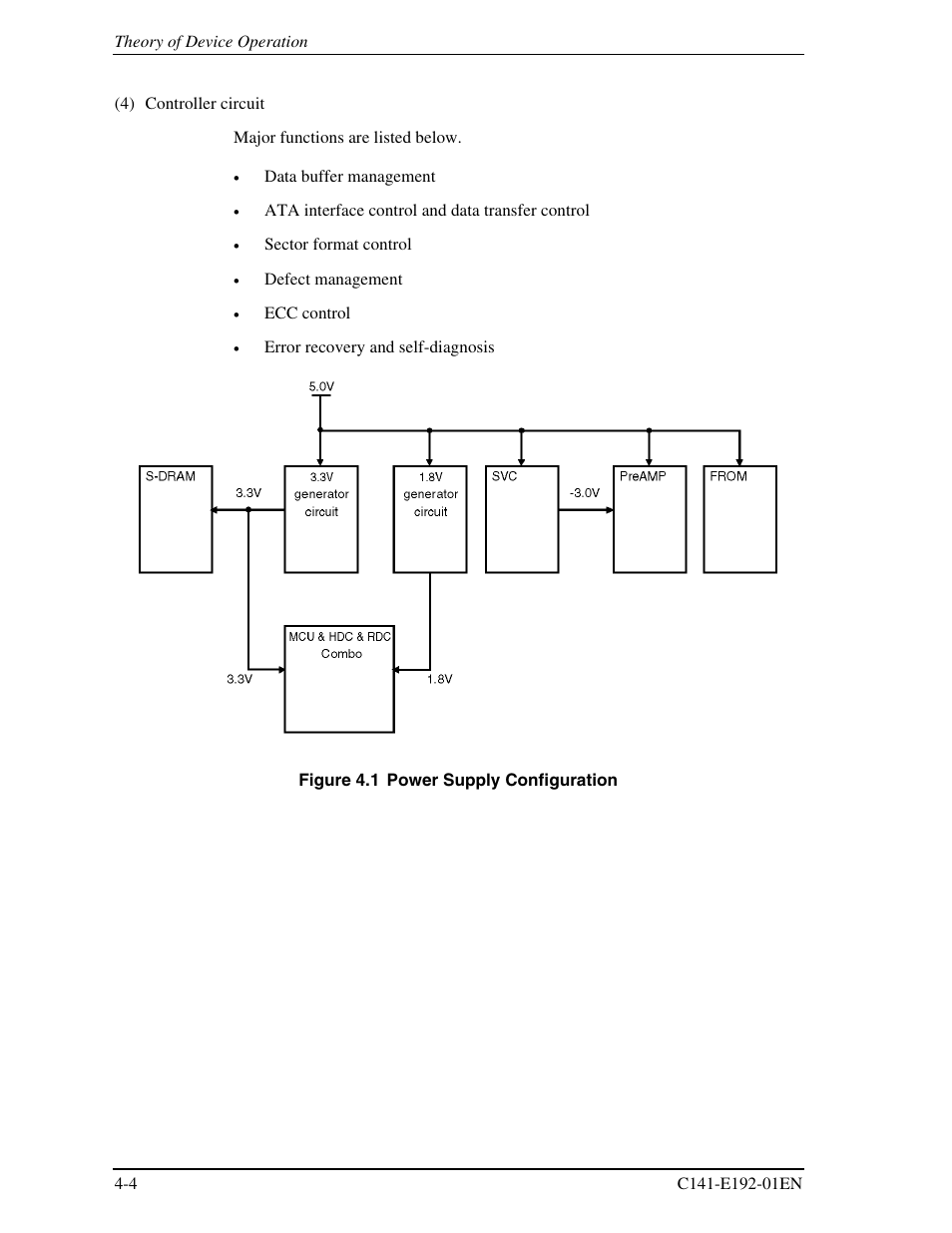 Theory of Device Operation

(4) Controller circuit

Major functions are listed below.

• Data buffer management

• ATA interface control and data transfer control

• Sector format control

• Defect management

• ECC control

• Error recovery and self-diagnosis

5.0V

S-DRAM

3.3V

3.3V generator circuit

1.8V generator circuit

SVC

-3.0V

PreAMP

FROM

MCU & HDC & RDC Combo

3.3V

1.8V

Figure 4.1 Power Supply Configuration

4-4

C141-E192-01EN